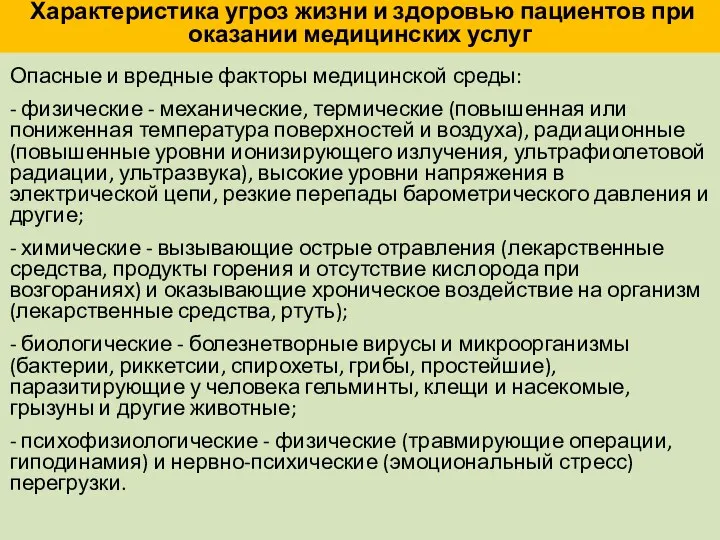 Характеристика угроз жизни и здоровью пациентов при оказании медицинских услуг

Опасные и вредные факторы медицинской среды:

- физические - механические, термические (повышенная или пониженная температура поверхностей и воздуха), радиационные (повышенные уровни ионизирующего излучения, ультрафиолетовой радиации, ультразвука), высокие уровни напряжения в электрической цепи, резкие перепады барометрического давления и другие;

- химические - вызывающие острые отравления (лекарственные средства, продукты горения и отсутствие кислорода при возгораниях) и оказывающие хроническое воздействие на организм (лекарственные средства, ртуть);

- биологические - болезнетворные вирусы и микроорганизмы (бактерии, риккетсии, спирохеты, грибы, простейшие), паразитирующие у человека гельминты, клещи и насекомые, грызуны и другие животные;

- психофизиологические - физические (травмирующие операции, гиподинамия) и нервно-психические (эмоциональный стресс) перегрузки.